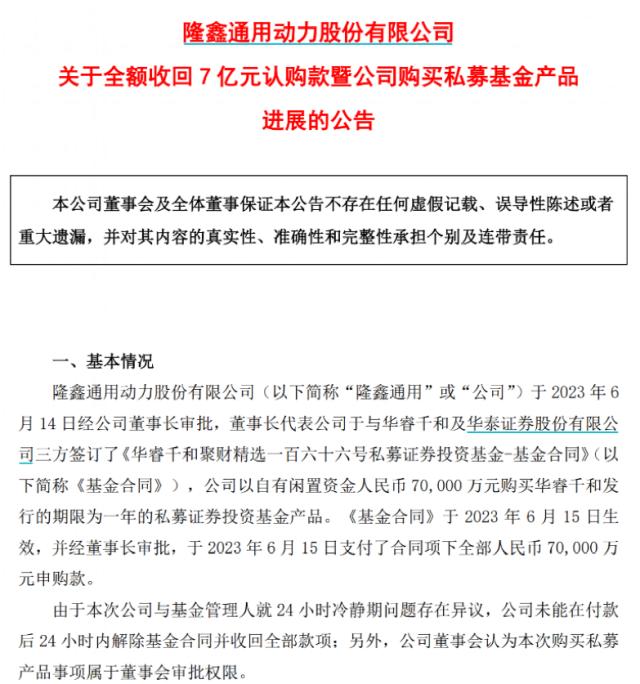 隆鑫通用动力股份有限公司

关于全额收回 7 亿元认购款暨公司购买私募基金产品

进展的公告

本公司董事会及全体董事保证本公告不存在任何虚假记载、误导性陈述或者重大遗漏，并对其内容的真实性、准确性和完整性承担个别及连带责任。

一、基本情况

隆鑫通用动力股份有限公司（以下简称“隆鑫通用”或“公司”）于 2023 年 6 月 14 日经公司董事长审批，董事长代表公司于与华睿千和及华泰证券股份有限公司三方签订了《华睿千和聚财精选一百六十六号私募证券投资基金-基金合同》（以下简称《基金合同》），公司以自有闲置资金人民币 70,000 万元购买华睿千和发行的期限为一年的私募证券投资基金产品。《基金合同》于 2023 年 6 月 15 日生效，并经董事长审批，于 2023 年 6 月 15 日支付了合同项下全部人民币 70,000 万元申购款。

由于本次公司与基金管理人就 24 小时冷静期问题存在异议，公司未能在付款后 24 小时内解除基金合同并收回全部款项；另外，公司董事会认为本次购买私募产品事项属于董事会审批权限。